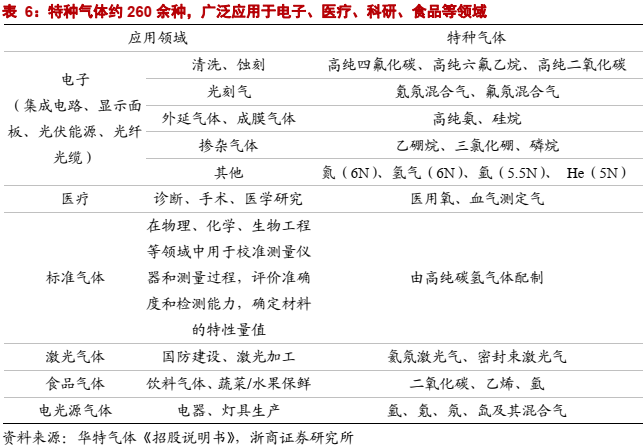 表 6：特种气体约 260 余种，广泛应用于电子、医疗、科研、食品等领域

| 应用领域 | | 特种气体 |
|---|---|---|
| 电子（集成电路、显示面板、光伏能源、光纤光缆） | 清洗、蚀刻 | 高纯四氟化碳、高纯六氟乙烷、高纯二氧化碳 |
| | 光刻气 | 氪氖混合气、氟氖混合气 |
| | 外延气体、成膜气体 | 高纯氨、硅烷 |
| | 掺杂气体 | 乙硼烷、三氯化硼、磷烷 |
| | 其他 | 氮（6N）、氢气（6N）、氩（5.5N）、 He（5N） |
| 医疗 | 诊断、手术、医学研究 | 医用氧、血气测定气 |
| 标准气体 | 在物理、化学、生物工程等领域中用于校准测量仪器和测量过程，评价准确度和检测能力，确定材料的特性量值 | 由高纯碳氢气体配制 |
| 激光气体 | 国防建设、激光加工 | 氦氖激光气、密封束激光气 |
| 食品气体 | 饮料气体、蔬菜/水果保鲜 | 二氧化碳、乙烯、氩 |
| 电光源气体 | 电器、灯具生产 | 氩、氪、氖、氙及其混合气 |

资料来源：华特气体《招股说明书》，浙商证券研究所